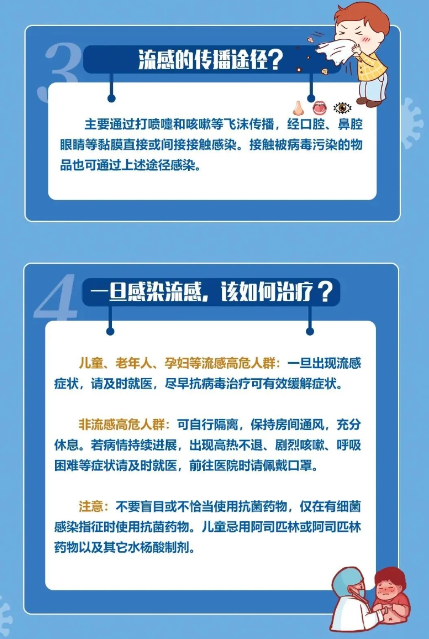 3 流感的传播途径？

主要通过打喷嚏和咳嗽等飞沫传播，经口腔、鼻腔眼睛等黏膜直接或间接接触感染。接触被病毒污染的物品也可通过上述途径感染。

4 一旦感染流感，该如何治疗？

儿童、老年人、孕妇等流感高危人群：一旦出现流感症状，请及时就医，尽早抗病毒治疗可有效缓解症状。

非流感高危人群：可自行隔离，保持房间通风，充分休息。若病情持续进展，出现高热不退、剧烈咳嗽、呼吸困难等症状请及时就医，前往医院时请佩戴口罩。

注意：不要盲目或不恰当使用抗菌药物，仅在有细菌感染指征时使用抗菌药物。儿童忌用阿司匹林或阿司匹林药物以及其它水杨酸制剂。